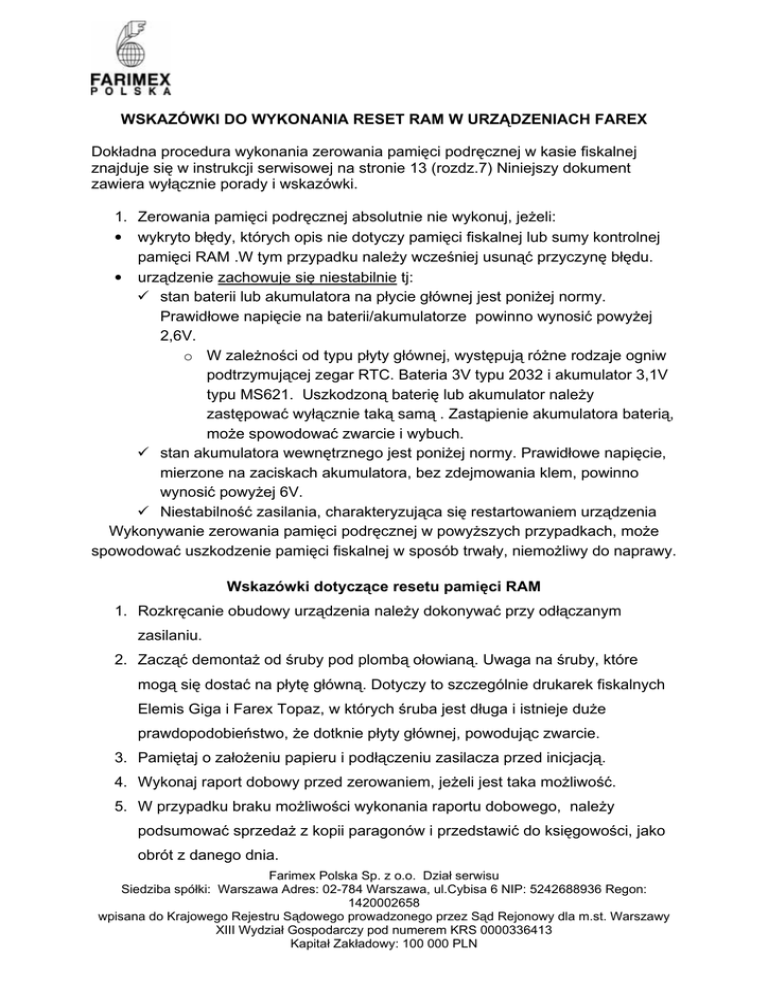 FARIMEX
POLSKA

WSKAZÓWKI DO WYKONANIA RESET RAM W URZĄDZENIACH FAREX

Dokładna procedura wykonania zerowania pamięci podręcznej w kasie fiskalnej znajduje się w instrukcji serwisowej na stronie 13 (rozdz.7) Niniejszy dokument zawiera wyłącznie porady i wskazówki.

1. Zerowania pamięci podręcznej absolutnie nie wykonuj, jeżeli:
• wykryto błędy, których opis nie dotyczy pamięci fiskalnej lub sumy kontrolnej pamięci RAM .W tym przypadku należy wcześniej usunąć przyczynę błędu.
• urządzenie zachowuje się niestabilnie tj:
✓ stan baterii lub akumulatora na płycie głównej jest poniżej normy. Prawidłowe napięcie na baterii/akumulatorze powinno wynosić powyżej 2,6V.
o W zależności od typu płyty głównej, występują różne rodzaje ogniw podtrzymującej zegar RTC. Bateria 3V typu 2032 i akumulator 3,1V typu MS621. Uszkodzoną baterię lub akumulator należy zastępować wyłącznie taką samą . Zastąpienie akumulatora baterią, może spowodować zwarcie i wybuch.
✓ stan akumulatora wewnętrznego jest poniżej normy. Prawidłowe napięcie, mierzone na zaciskach akumulatora, bez zdejmowania klem, powinno wynosić powyżej 6V.
✓ Niestabilność zasilania, charakteryzująca się restartowaniem urządzenia
Wykonywanie zerowania pamięci podręcznej w powyższych przypadkach, może spowodować uszkodzenie pamięci fiskalnej w sposób trwały, niemożliwy do naprawy.

Wskazówki dotyczące resetu pamięci RAM

1. Rozkręcanie obudowy urządzenia należy dokonywać przy odłączanym zasilaniu.
2. Zacząć demontaż od śruby pod plombą ołowianą. Uwaga na śruby, które mogą się dostać na płytę główną. Dotyczy to szczególnie drukarek fiskalnych Elemis Giga i Farex Topaz, w których śruba jest długa i istnieje duże prawdopodobieństwo, że dotknie płyty głównej, powodując zwarcie.
3. Pamiętaj o założeniu papieru i podłączeniu zasilacza przed inicjacją.
4. Wykonaj raport dobowy przed zerowaniem, jeżeli jest taka możliwość.
5. W przypadku braku możliwości wykonania raportu dobowego, należy podsumować sprzedaż z kopii paragonów i przedstawić do księgowości, jako obrót z danego dnia.

Farimex Polska Sp. z o.o. Dział serwisu
Siedziba spółki: Warszawa Adres: 02-784 Warszawa, ul.Cybisa 6 NIP: 5242688936 Regon: 1420002658
wpisana do Krajowego Rejestru Sądowego prowadzonego przez Sąd Rejonowy dla m.st. Warszawy XIII Wydział Gospodarczy pod numerem KRS 0000336413
Kapitał Zakładowy: 100 000 PLN